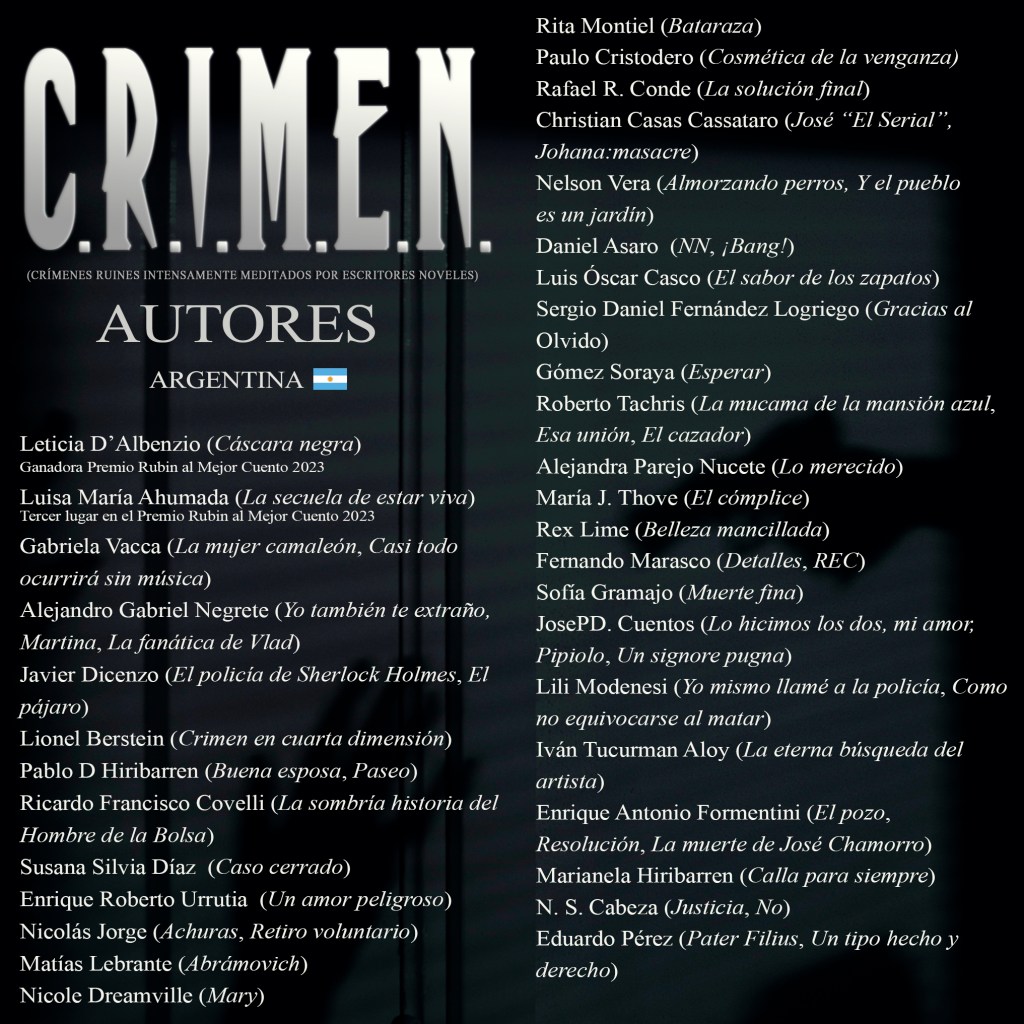 C.R.I.M.E.N.

(CRÍMENES RUINES INTENSAMENTE MEDITADOS POR ESCRITORES NOVELES)

AUTORES

ARGENTINA

Leticia D'Albenzio (Cáscara negra)
Ganadora Premio Rubin al Mejor Cuento 2023

Luisa María Ahumada (La secuela de estar viva)
Tercer lugar en el Premio Rubin al Mejor Cuento 2023

Gabriela Vacca (La mujer camaleón, Casi todo ocurrirá sin música)

Alejandro Gabriel Negrete (Yo también te extraño, Martina, La fanática de Vlad)

Javier Dicenzo (El policía de Sherlock Holmes, El pájaro)

Lionel Berstein (Crimen en cuarta dimensión)

Pablo D Hiribarren (Buena esposa, Paseo)

Ricardo Francisco Covelli (La sombría historia del Hombre de la Bolsa)

Susana Silvia Díaz (Caso cerrado)

Enrique Roberto Urrutia (Un amor peligroso)

Nicolás Jorge (Achuras, Retiro voluntario)

Matías Lebrante (Abrámovich)

Nicole Dreamville (Mary)

Rita Montiel (Bataraza)

Paulo Cristodero (Cosmética de la venganza)

Rafael R. Conde (La solución final)

Christian Casas Cassataro (José "El Serial", Johana:masacre)

Nelson Vera (Almorzando perros, Y el pueblo es un jardín)

Daniel Asaro (NN, ¡Bang!)

Luis Óscar Casco (El sabor de los zapatos)

Sergio Daniel Fernández Logriego (Gracias al Olvido)

Gómez Soraya (Esperar)

Roberto Tachris (La mucama de la mansión azul, Esa unión, El cazador)

Alejandra Parejo Nucete (Lo merecido)

María J. Thove (El cómplice)

Rex Lime (Belleza mancillada)

Fernando Marasco (Detalles, REC)

Sofía Gramajo (Muerte fina)

JosePD. Cuentos (Lo hicimos los dos, mi amor, Pipiolo, Un signore pugna)

Lili Modenesi (Yo mismo llamé a la policía, Como no equivocarse al matar)

Iván Tucurman Aloy (La eterna búsqueda del artista)

Enrique Antonio Formentini (El pozo, Resolución, La muerte de José Chamorro)

Marianela Hiribarren (Calla para siempre)

N. S. Cabeza (Justicia, No)

Eduardo Pérez (Pater Filius, Un tipo hecho y derecho)